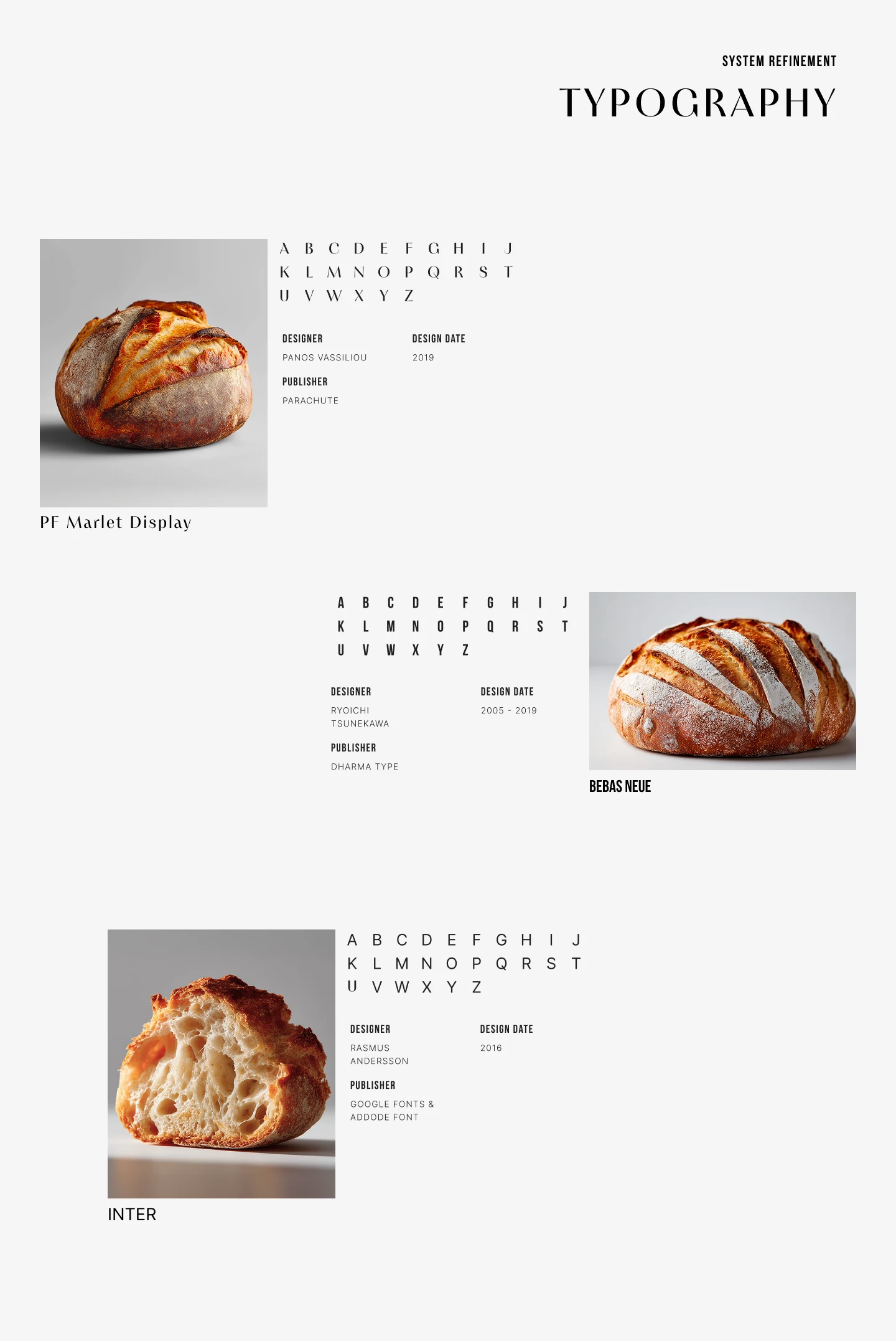 SYSTEM REFINEMENT

TYPOGRAPHY

A B C D E F G H I J
K L M N O P Q R S T
U V W X Y Z

DESIGNER
PANOS VASSILIOU

DESIGN DATE
2019

PUBLISHER
PARACHUTE

PF Marlet Display

A B C D E F G H I J
K L M N O P Q R S T
U V W X Y Z

DESIGNER
RYOICHI TSUNEKAWA

DESIGN DATE
2005 - 2019

PUBLISHER
DHARMA TYPE

BEBAS NEUE

A B C D E F G H I J
K L M N O P Q R S T
U V W X Y Z

DESIGNER
RASMUS ANDERSSON

DESIGN DATE
2016

PUBLISHER
GOOGLE FONTS & ADDODE FONT

INTER